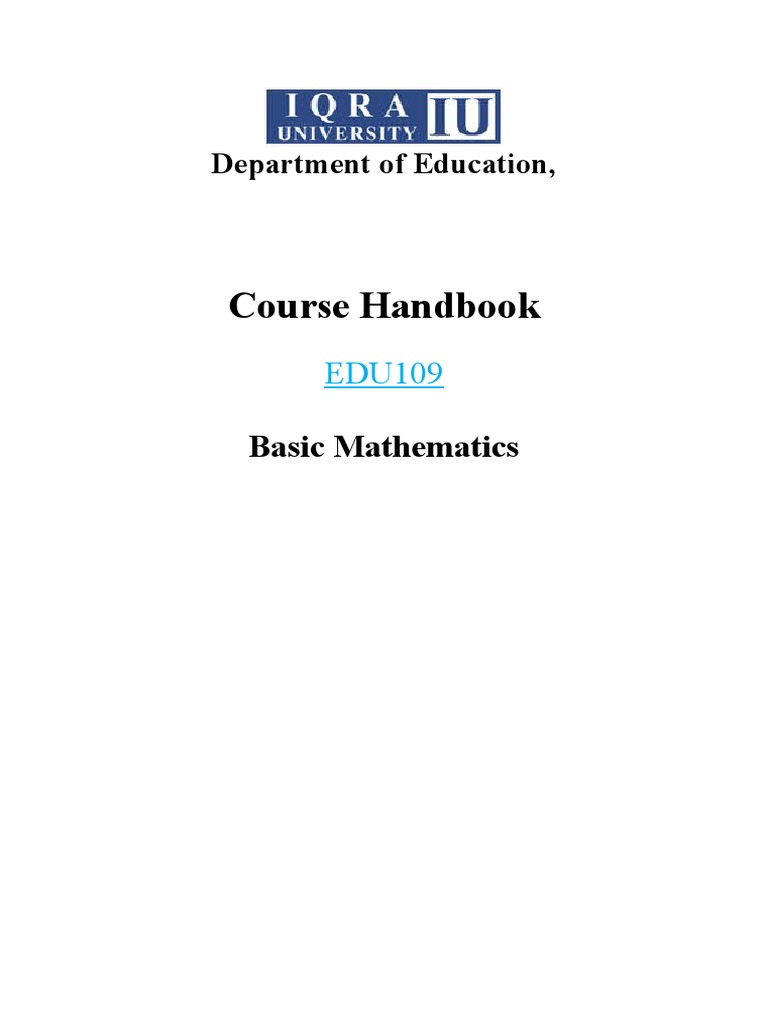 IQRA UNIVERSITY IU

Department of Education,

Course Handbook

EDU109

Basic Mathematics